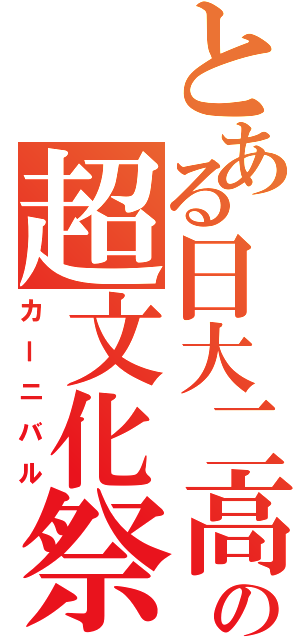 とある日大二高の
超文化祭
カーニバル